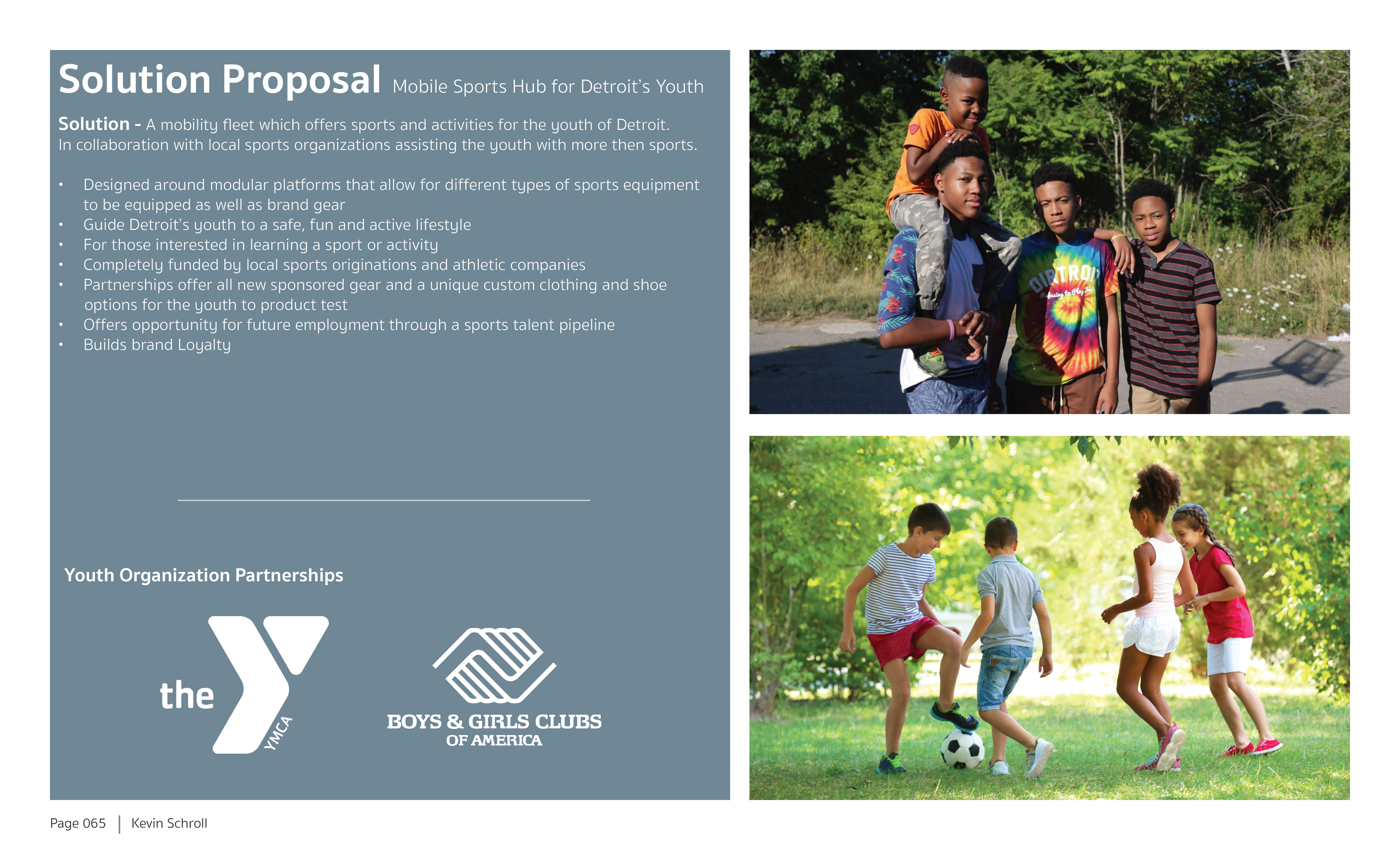 Solution Proposal Mobile Sports Hub for Detroit's Youth

Solution - A mobility fleet which offers sports and activities for the youth of Detroit. In collaboration with local sports organizations assisting the youth with more then sports.

• Designed around modular platforms that allow for different types of sports equipment to be equipped as well as brand gear
• Guide Detroit's youth to a safe, fun and active lifestyle
• For those interested in learning a sport or activity
• Completely funded by local sports originations and athletic companies
• Partnerships offer all new sponsored gear and a unique custom clothing and shoe options for the youth to product test
• Offers opportunity for future employment through a sports talent pipeline
• Builds brand Loyalty

Youth Organization Partnerships

the YMCA

BOYS & GIRLS CLUBS
OF AMERICA

Page 065 | Kevin Schroll